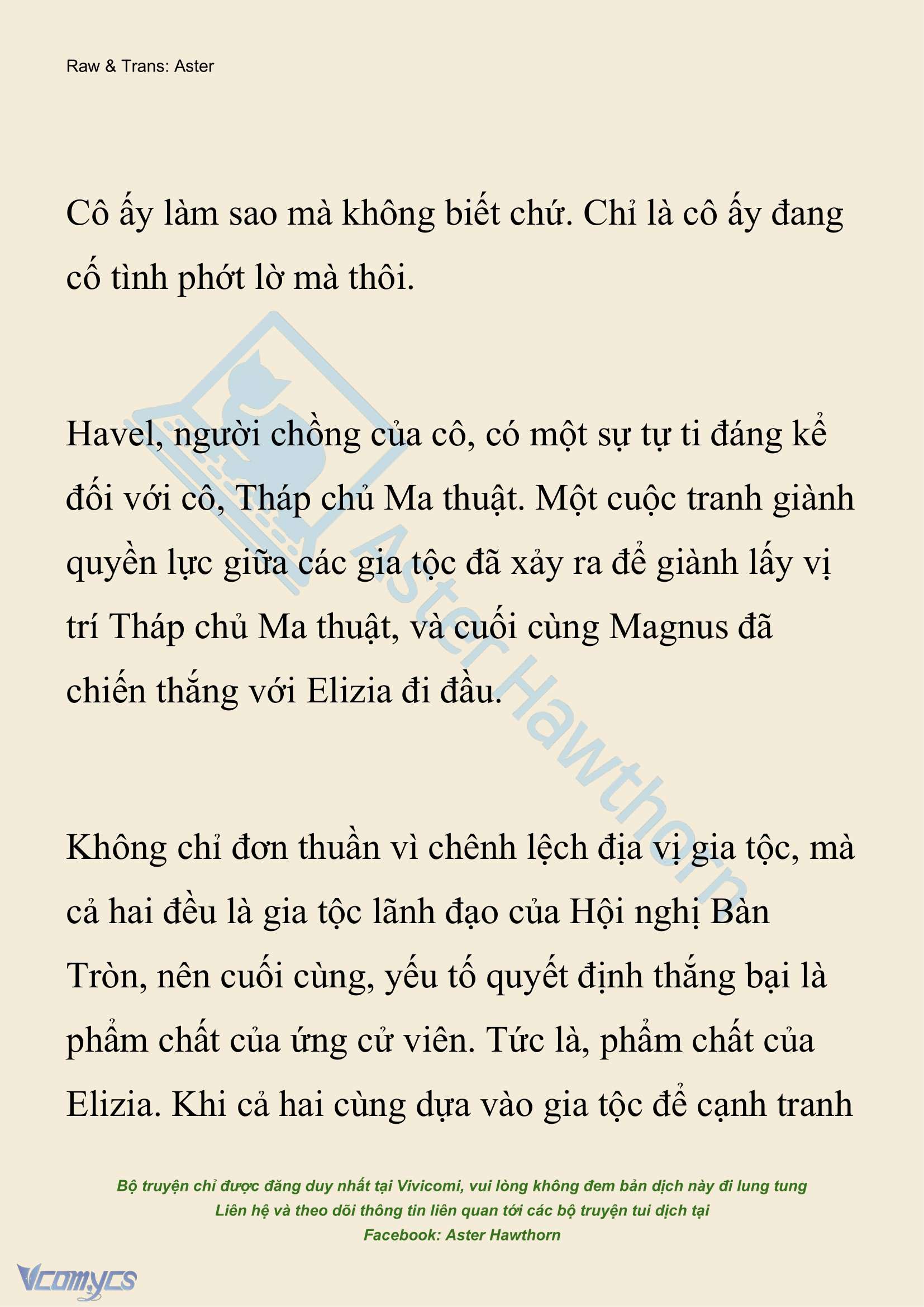 Raw & Trans: Aster

Cô ấy làm sao mà không biết chứ. Chỉ là cô ấy đang cố tình phớt lờ mà thôi.

Havel, người chồng của cô, có một sự tự ti đáng kể đối với cô, Tháp chủ Ma thuật. Một cuộc tranh giành quyền lực giữa các gia tộc đã xảy ra để giành lấy vị trí Tháp chủ Ma thuật, và cuối cùng Magnus đã chiến thắng với Elizia đi đầu.

Không chỉ đơn thuần vì chênh lệch địa vị gia tộc, mà cả hai đều là gia tộc lãnh đạo của Hội nghị Bàn Tròn, nên cuối cùng, yếu tố quyết định thắng bại là phẩm chất của ứng cử viên. Tức là, phẩm chất của Elizia. Khi cả hai cùng dựa vào gia tộc để cạnh tranh

Aster Hawthorn

Bộ truyện chỉ được đăng duy nhất tại Vivicomi, vui lòng không đem bản dịch này đi lung tung
Liên hệ và theo dõi thông tin liên quan tới các bộ truyện tui dịch tại
Facebook: Aster Hawthorn

Vcomycs